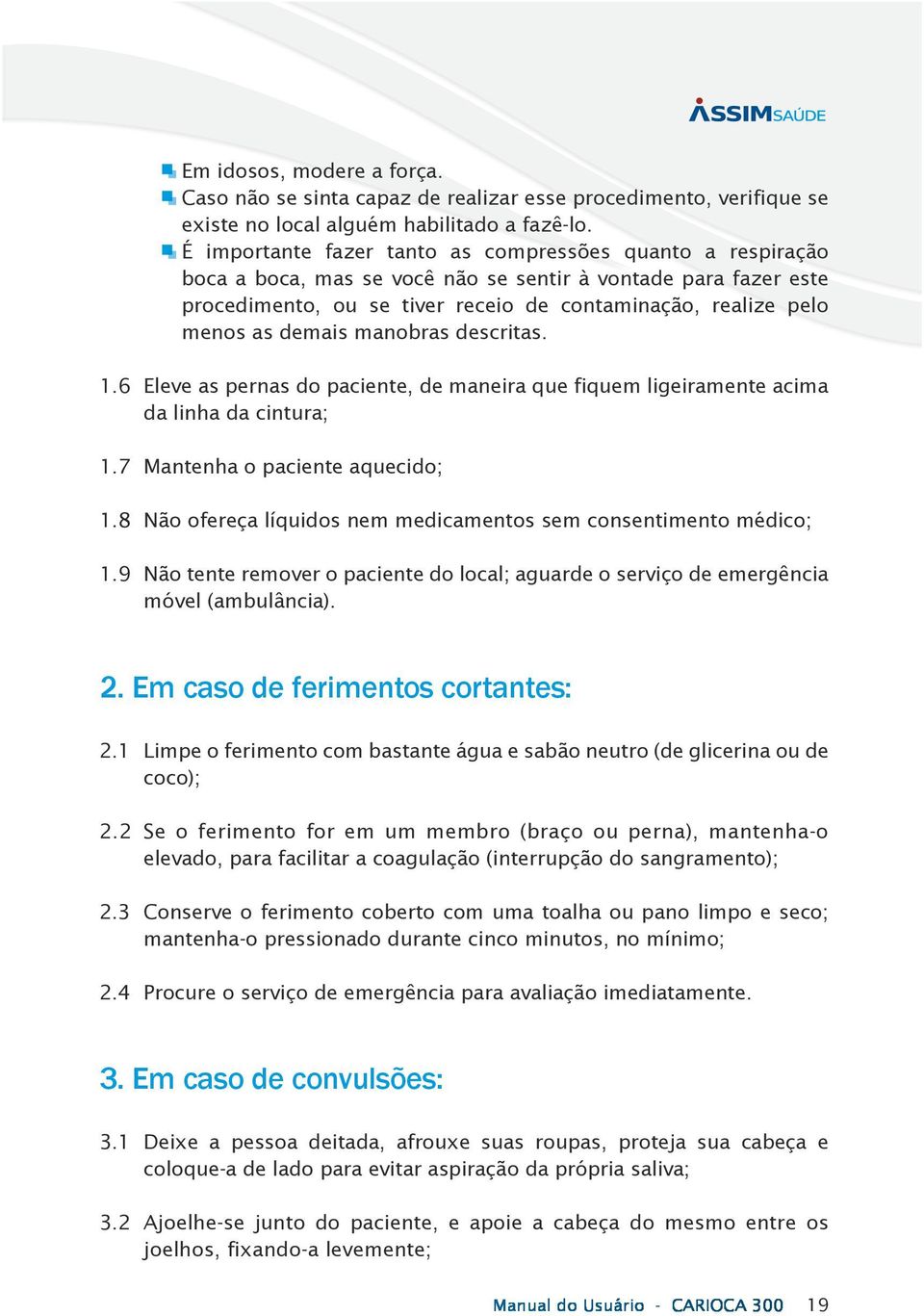 ASSIMSAÚDE

Em idosos, modere a força.
Caso não se sinta capaz de realizar esse procedimento, verifique se existe no local alguém habilitado a fazê-lo.
É importante fazer tanto as compressões quanto a respiração boca a boca, mas se você não se sentir à vontade para fazer este procedimento, ou se tiver receio de contaminação, realize pelo menos as demais manobras descritas.

1.6 Eleve as pernas do paciente, de maneira que fiquem ligeiramente acima da linha da cintura;

1.7 Mantenha o paciente aquecido;

1.8 Não ofereça líquidos nem medicamentos sem consentimento médico;

1.9 Não tente remover o paciente do local; aguarde o serviço de emergência móvel (ambulância).

2. Em caso de ferimentos cortantes:

2.1 Limpe o ferimento com bastante água e sabão neutro (de glicerina ou de coco);

2.2 Se o ferimento for em um membro (braço ou perna), mantenha-o elevado, para facilitar a coagulação (interrupção do sangramento);

2.3 Conserve o ferimento coberto com uma toalha ou pano limpo e seco; mantenha-o pressionado durante cinco minutos, no mínimo;

2.4 Procure o serviço de emergência para avaliação imediatamente.

3. Em caso de convulsões:

3.1 Deixe a pessoa deitada, afrouxe suas roupas, proteja sua cabeça e coloque-a de lado para evitar aspiração da própria saliva;

3.2 Ajoelhe-se junto do paciente, e apoie a cabeça do mesmo entre os joelhos, fixando-a levemente;

Manual do Usuário - CARIOCA 300 19